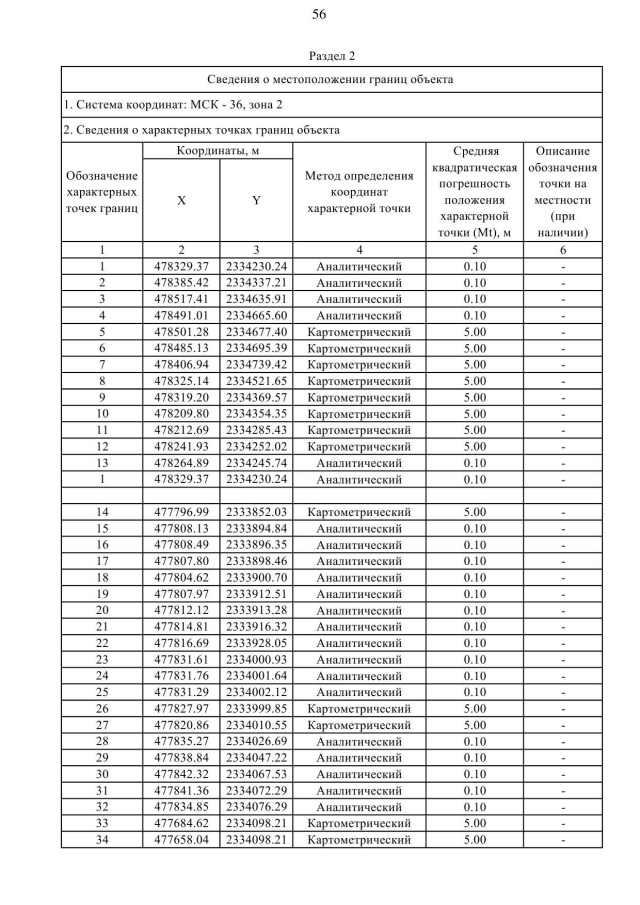 56

Раздел 2

Сведения о местоположении границ объекта

1. Система координат: МСК - 36, зона 2

2. Сведения о характерных точках границ объекта

| Обозначение характерных точек границ | Координаты, м X | Координаты, м Y | Метод определения координат характерной точки | Средняя квадратическая погрешность положения характерной точки (Mt), м | Описание обозначения точки на местности (при наличии) |
|---|---|---|---|---|---|
| 1 | 2 | 3 | 4 | 5 | 6 |
| 1 | 478329.37 | 2334230.24 | Аналитический | 0.10 | - |
| 2 | 478385.42 | 2334337.21 | Аналитический | 0.10 | - |
| 3 | 478517.41 | 2334635.91 | Аналитический | 0.10 | - |
| 4 | 478491.01 | 2334665.60 | Аналитический | 0.10 | - |
| 5 | 478501.28 | 2334677.40 | Картометрический | 5.00 | - |
| 6 | 478485.13 | 2334695.39 | Картометрический | 5.00 | - |
| 7 | 478406.94 | 2334739.42 | Картометрический | 5.00 | - |
| 8 | 478325.14 | 2334521.65 | Картометрический | 5.00 | - |
| 9 | 478319.20 | 2334369.57 | Картометрический | 5.00 | - |
| 10 | 478209.80 | 2334354.35 | Картометрический | 5.00 | - |
| 11 | 478212.69 | 2334285.43 | Картометрический | 5.00 | - |
| 12 | 478241.93 | 2334252.02 | Картометрический | 5.00 | - |
| 13 | 478264.89 | 2334245.74 | Аналитический | 0.10 | - |
| 1 | 478329.37 | 2334230.24 | Аналитический | 0.10 | - |
| | | | | | |
| 14 | 477796.99 | 2333852.03 | Картометрический | 5.00 | - |
| 15 | 477808.13 | 2333894.84 | Аналитический | 0.10 | - |
| 16 | 477808.49 | 2333896.35 | Аналитический | 0.10 | - |
| 17 | 477807.80 | 2333898.46 | Аналитический | 0.10 | - |
| 18 | 477804.62 | 2333900.70 | Аналитический | 0.10 | - |
| 19 | 477807.97 | 2333912.51 | Аналитический | 0.10 | - |
| 20 | 477812.12 | 2333913.28 | Аналитический | 0.10 | - |
| 21 | 477814.81 | 2333916.32 | Аналитический | 0.10 | - |
| 22 | 477816.69 | 2333928.05 | Аналитический | 0.10 | - |
| 23 | 477831.61 | 2334000.93 | Аналитический | 0.10 | - |
| 24 | 477831.76 | 2334001.64 | Аналитический | 0.10 | - |
| 25 | 477831.29 | 2334002.12 | Аналитический | 0.10 | - |
| 26 | 477827.97 | 2333999.85 | Картометрический | 5.00 | - |
| 27 | 477820.86 | 2334010.55 | Картометрический | 5.00 | - |
| 28 | 477835.27 | 2334026.69 | Аналитический | 0.10 | - |
| 29 | 477838.84 | 2334047.22 | Аналитический | 0.10 | - |
| 30 | 477842.32 | 2334067.53 | Аналитический | 0.10 | - |
| 31 | 477841.36 | 2334072.29 | Аналитический | 0.10 | - |
| 32 | 477834.85 | 2334076.29 | Аналитический | 0.10 | - |
| 33 | 477684.62 | 2334098.21 | Картометрический | 5.00 | - |
| 34 | 477658.04 | 2334098.21 | Картометрический | 5.00 | - |